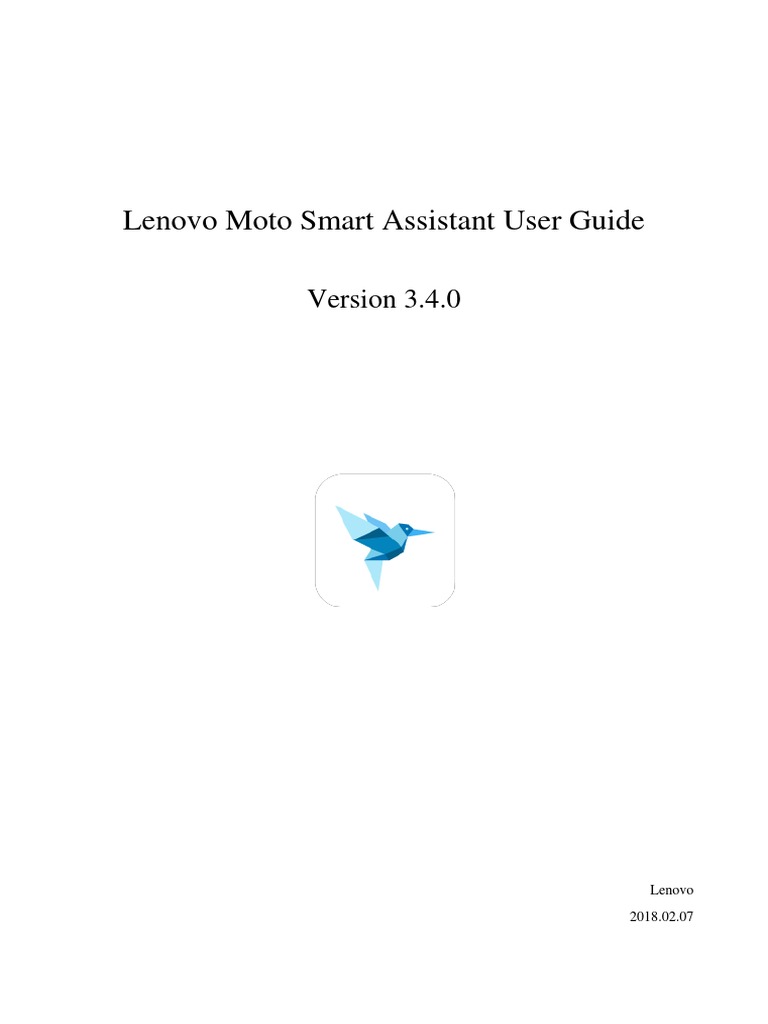 Lenovo Moto Smart Assistant User Guide

Version 3.4.0

Lenovo

2018.02.07